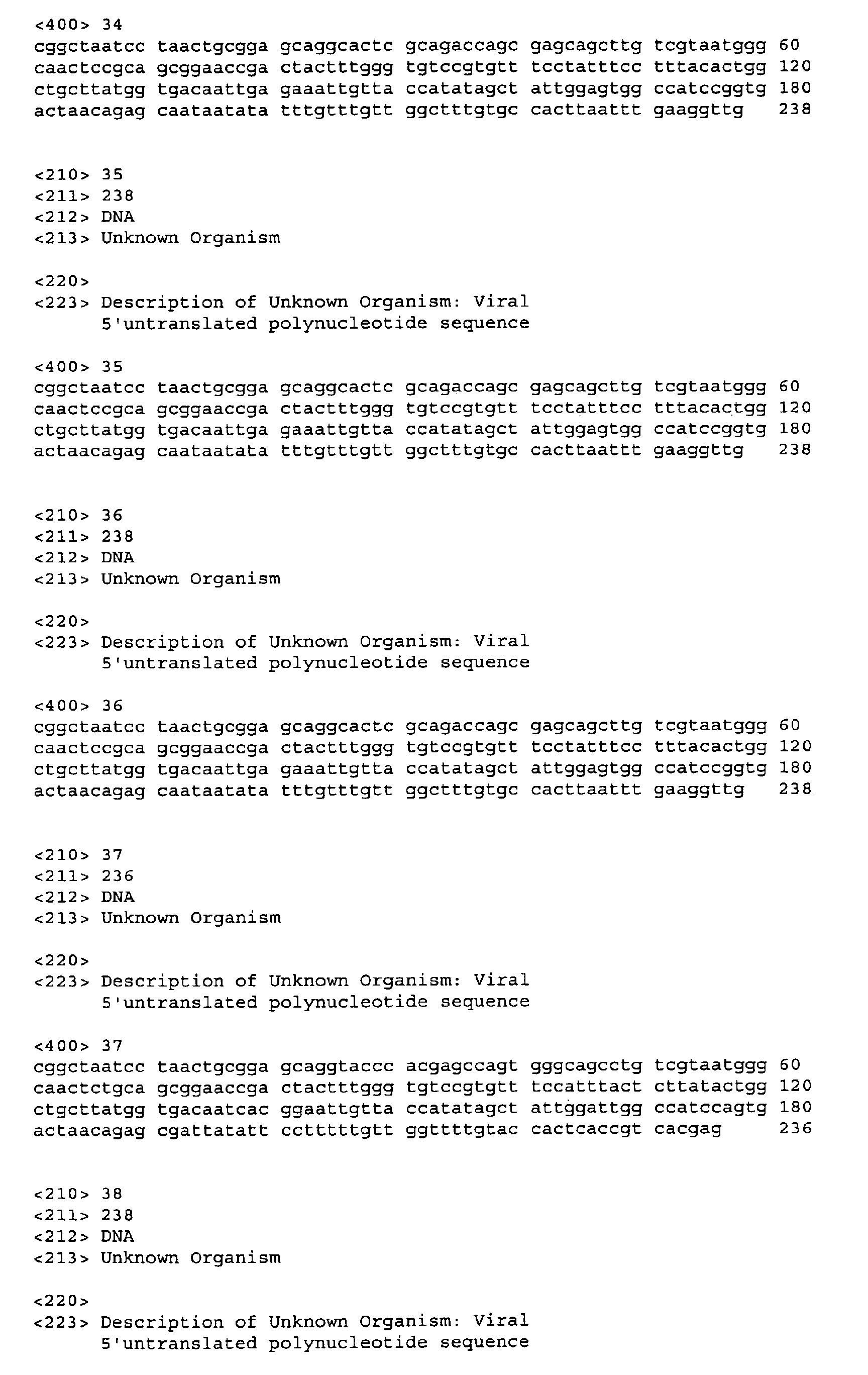 <400> 34
cggctaatcc taactgcgga gcaggcactc gcagaccagc gagcagcttg tcgtaatggg 60
caactccgca gcggaaccga ctactttggg tgtccgtgtt tcctatttcc tttacactgg 120
ctgcttatgg tgacaattga gaaattgtta ccatatagct attggagtgg ccatccggtg 180
actaacagag caataatata tttgtttgtt ggctttgtgc cacttaattt gaaggttg 238

<210> 35
<211> 238
<212> DNA
<213> Unknown Organism

<220>
<223> Description of Unknown Organism: Viral
5'untranslated polynucleotide sequence

<400> 35
cggctaatcc taactgcgga gcaggcactc gcagaccagc gagcagcttg tcgtaatggg 60
caactccgca gcggaaccga ctactttggg tgtccgtgtt tcctatttcc tttacactgg 120
ctgcttatgg tgacaattga gaaattgtta ccatatagct attggagtgg ccatccggtg 180
actaacagag caataatata tttgtttgtt ggctttgtgc cacttaattt gaaggttg 238

<210> 36
<211> 238
<212> DNA
<213> Unknown Organism

<220>
<223> Description of Unknown Organism: Viral
5'untranslated polynucleotide sequence

<400> 36
cggctaatcc taactgcgga gcaggcactc gcagaccagc gagcagcttg tcgtaatggg 60
caactccgca gcggaaccga ctactttggg tgtccgtgtt tcctatttcc tttacactgg 120
ctgcttatgg tgacaattga gaaattgtta ccatatagct attggagtgg ccatccggtg 180
actaacagag caataatata tttgtttgtt ggctttgtgc cacttaattt gaaggttg 238

<210> 37
<211> 236
<212> DNA
<213> Unknown Organism

<220>
<223> Description of Unknown Organism: Viral
5'untranslated polynucleotide sequence

<400> 37
cggctaatcc taactgcgga gcaggtaccc acgagccagt gggcagcctg tcgtaatggg 60
caactctgca gcggaaccga ctactttggg tgtccgtgtt tccatttact cttatactgg 120
ctgcttatgg tgacaatcac ggaattgtta ccatatagct attggattgg ccatccagtg 180
actaacagag cgattatatt cctttttgtt ggttttgtac cactcaccgt cacgag 236

<210> 38
<211> 238
<212> DNA
<213> Unknown Organism

<220>
<223> Description of Unknown Organism: Viral
5'untranslated polynucleotide sequence